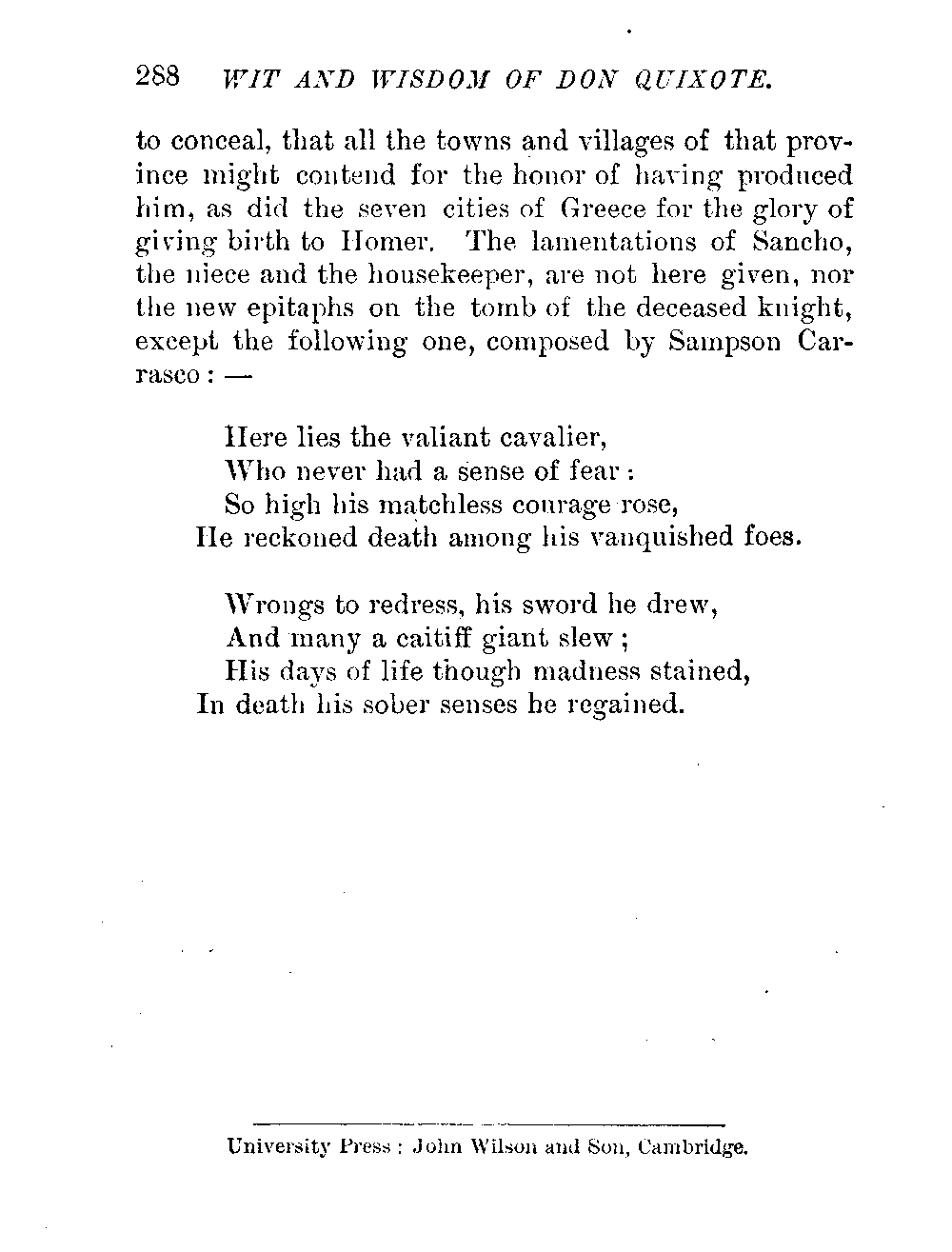 288 WIT AND WISDOM OF DON QUIXOTE.

to conceal, that all the towns and villages of that province might contend for the honor of having produced him, as did the seven cities of Greece for the glory of giving birth to Homer. The lamentations of Sancho, the niece and the housekeeper, are not here given, nor the new epitaphs on the tomb of the deceased knight, except the following one, composed by Sampson Carrasco : —

Here lies the valiant cavalier,
Who never had a sense of fear :
So high his matchless courage rose,
He reckoned death among his vanquished foes.

Wrongs to redress, his sword he drew,
And many a caitiff giant slew ;
His days of life though madness stained,
In death his sober senses he regained.

University Press : John Wilson and Son, Cambridge.